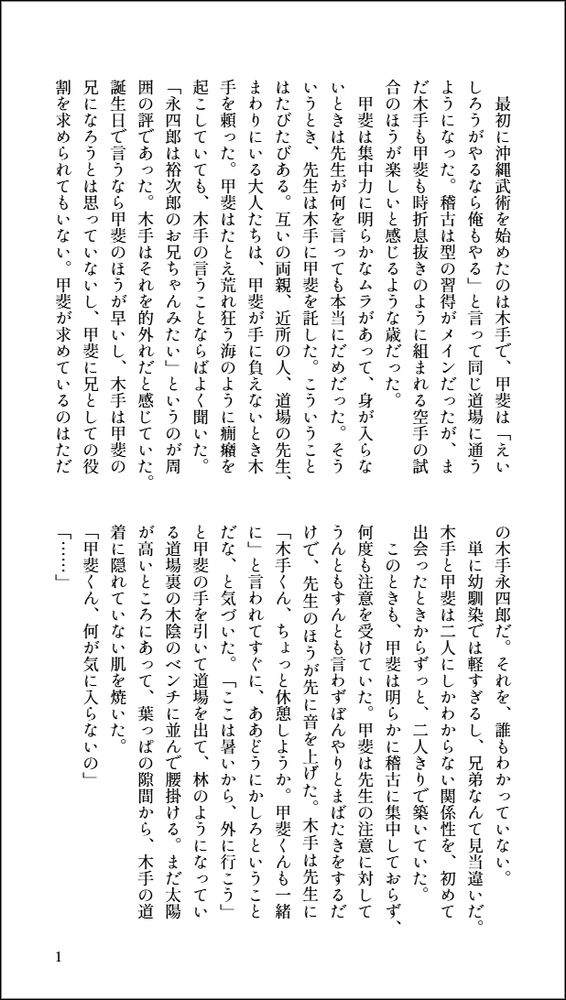 最初に沖縄武術を始めたのは木手で、甲斐は「えいしろうがやるなら俺もやる」と言って同じ道場に通うようになった。稽古は型の習得がメインだったが、まだ木手も甲斐も時折息抜きのように組まれる空手の試合のほうが楽しいと感じるような歳だった。

甲斐は集中力に明らかなムラがあって、身が入らないときは先生が何を言っても本当にだめだった。そういうとき、先生は木手に甲斐を託した。こういうことはたびたびある。互いの両親、近所の人、道場の先生、まわりにいる大人たちは、甲斐が手に負えないとき木手を頼った。甲斐はたとえ荒れ狂う海のように癇癪を起こしていても、木手の言うことならばよく聞いた。

「永四郎は裕次郎のお兄ちゃんみたい」というのが周囲の評であった。木手はそれを的外れだと感じていた。誕生日で言うなら甲斐のほうが早いし、木手は甲斐の兄になろうとは思っていないし、甲斐に兄としての役割を求められてもいない。甲斐が求めているのはただの木手永四郎だ。それを、誰もわかっていない。

単に幼馴染では軽すぎるし、兄弟なんて見当違いだ。木手と甲斐は二人にしかわからない関係性を、初めて出会ったときからずっと、二人きりで築いていた。

このときも、甲斐は明らかに稽古に集中しておらず、何度も注意を受けていた。甲斐は先生の注意に対してうんともすんとも言わずぼんやりとまばたきをするだけで、先生のほうが先に音を上げた。木手は先生に「木手くん、ちょっと休憩しようか。甲斐くんも一緒に」と言われてすぐに、ああどうにかしろということだな、と気づいた。「ここは暑いから、外に行こう」と甲斐の手を引いて道場を出て、林のようになっている道場裏の木陰のベンチに並んで腰掛ける。まだ太陽が高いところにあって、葉っぱの隙間から、木手の道着に隠れていない肌を焼いた。

「甲斐くん、何が気に入らないの」
「……」

1